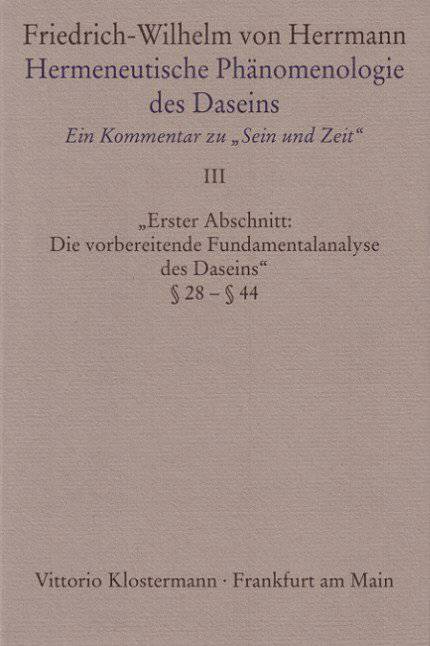 Friedrich-Wilhelm von Herrmann
Hermeneutische Phänomenologie
des Daseins
Ein Kommentar zu „Sein und Zeit“

III

„Erster Abschnitt:
Die vorbereitende Fundamentalanalyse
des Daseins“
§ 28 – § 44

Vittorio Klostermann · Frankfurt am Main